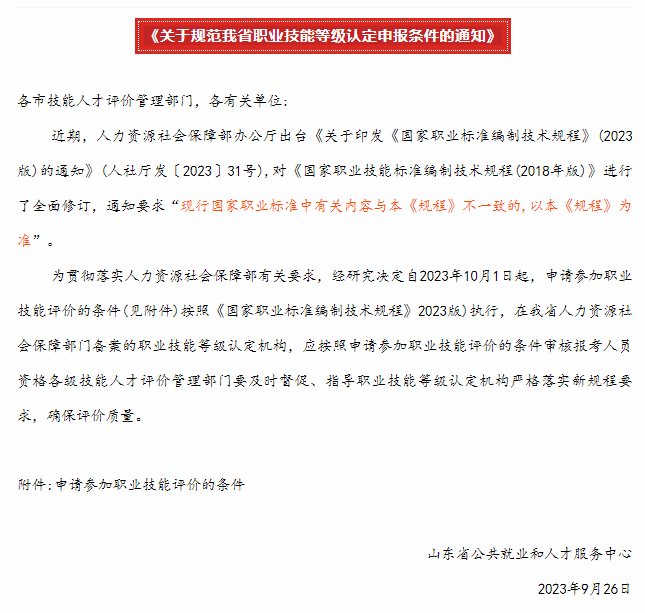 《关于规范我省职业技能等级认定申报条件的通知》

各市技能人才评价管理部门，各有关单位：

近期，人力资源社会保障部办公厅出台《关于印发《国家职业标准编制技术规程》(2023版)的通知》(人社厅发〔2023〕31号)，对《国家职业技能标准编制技术规程(2018年版)》进行了全面修订，通知要求“现行国家职业标准中有关内容与本《规程》不一致的，以本《规程》为准”。

为贯彻落实人力资源社会保障部有关要求，经研究决定自2023年10月1日起，申请参加职业技能评价的条件(见附件)按照《国家职业标准编制技术规程》2023版)执行，在我省人力资源社会保障部门备案的职业技能等级认定机构，应按照申请参加职业技能评价的条件审核报考人员资格各级技能人才评价管理部门要及时督促、指导职业技能等级认定机构严格落实新规程要求，确保评价质量。

附件：申请参加职业技能评价的条件

山东省公共就业和人才服务中心

2023年9月26日